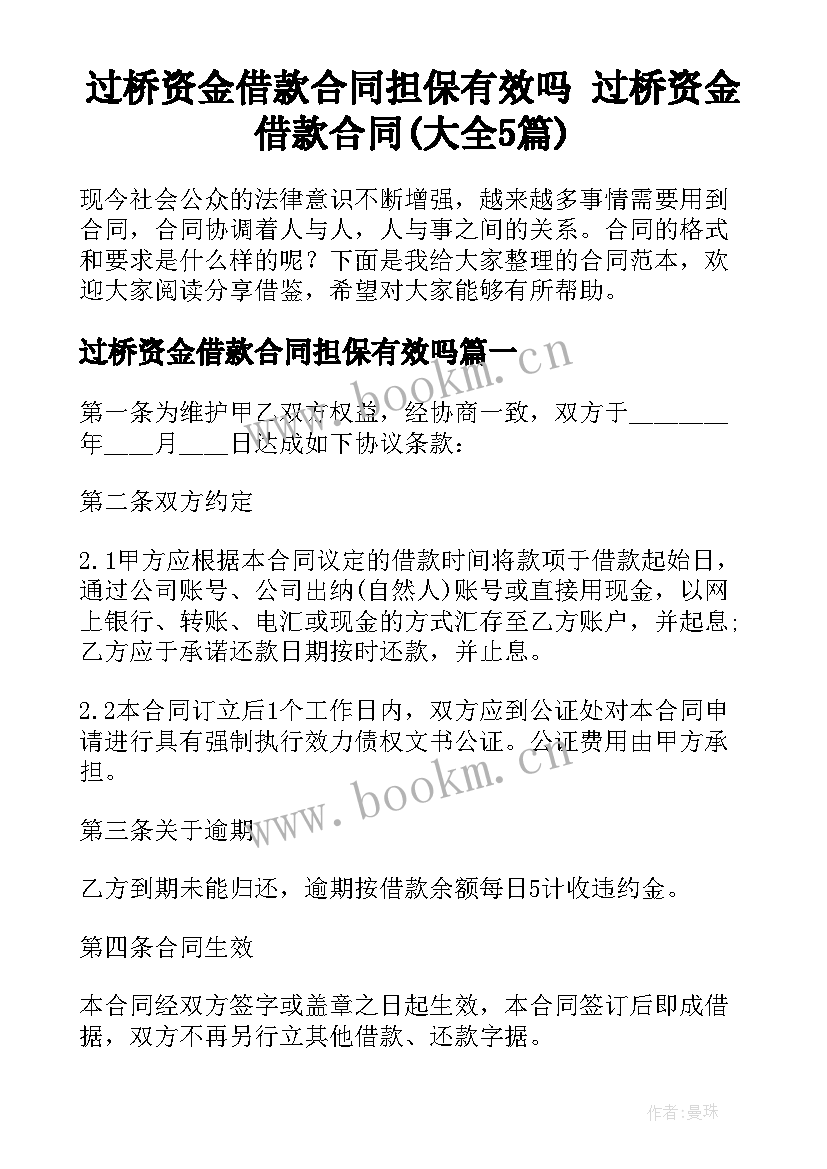 过桥资金借款合同担保有效吗 过桥资金借款合同(大全5篇)

现今社会公众的法律意识不断增强，越来越多事情需要用到合同，合同协调着人与人，人与事之间的关系。合同的格式和要求是什么样的呢？下面是我给大家整理的合同范本，欢迎大家阅读分享借鉴，希望对大家能够有所帮助。

过桥资金借款合同担保有效吗篇一

www.bookm.cn

第一条为维护甲乙双方权益，经协商一致，双方于________年____月____日达成如下协议条款：

第二条双方约定

2.1甲方应根据本合同议定的借款时间将款项于借款起始日，通过公司账号、公司出纳(自然人)账号或直接用现金，以网上银行、转账、电汇或现金的方式汇存至乙方账户，并起息;乙方应于承诺还款日期按时还款，并止息。

2.2本合同订立后1个工作日内，双方应到公证处对本合同申请进行具有强制执行效力债权文书公证。公证费用由甲方承担。

www.bookm.cn

第三条关于逾期

乙方到期未能归还，逾期按借款余额每日5计收违约金。

第四条合同生效

本合同经双方签字或盖章之日起生效，本合同签订后即成借据，双方不再另行立其他借款、还款字据。

作者:曼珠